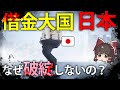 借金大国 日本

なぜ破綻しないの？